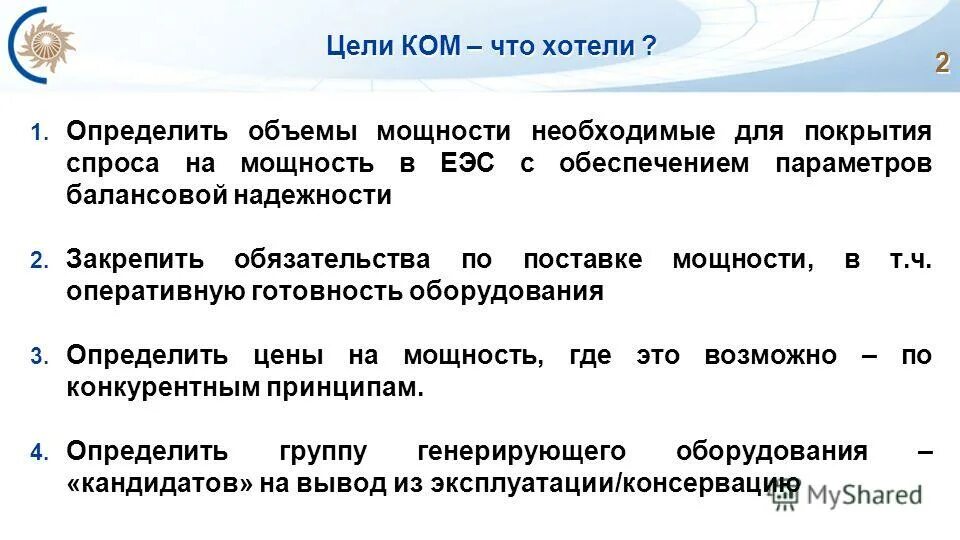 Цели КОМ – что хотели ?

2

1. Определить объемы мощности необходимые для покрытия спроса на мощность в ЕЭС с обеспечением параметров балансовой надежности

2. Закрепить обязательства по поставке мощности, в т.ч. оперативную готовность оборудования

3. Определить цены на мощность, где это возможно – по конкурентным принципам.

4. Определить группу генерирующего оборудования – «кандидатов» на вывод из эксплуатации/консервацию

MyShared